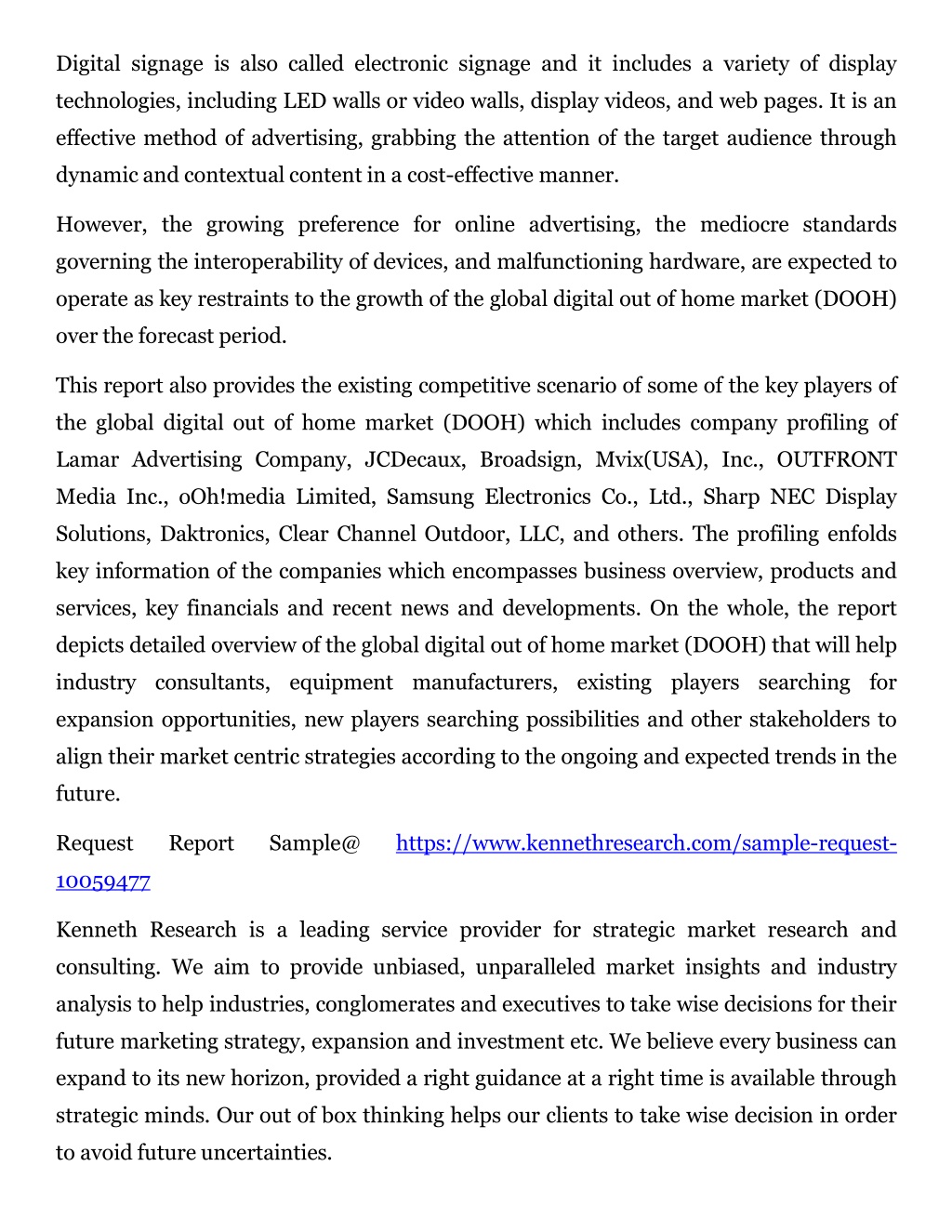 Digital signage is also called electronic signage and it includes a variety of display technologies, including LED walls or video walls, display videos, and web pages. It is an effective method of advertising, grabbing the attention of the target audience through dynamic and contextual content in a cost-effective manner.

However, the growing preference for online advertising, the mediocre standards governing the interoperability of devices, and malfunctioning hardware, are expected to operate as key restraints to the growth of the global digital out of home market (DOOH) over the forecast period.

This report also provides the existing competitive scenario of some of the key players of the global digital out of home market (DOOH) which includes company profiling of Lamar Advertising Company, JCDecaux, Broadsign, Mvix(USA), Inc., OUTFRONT Media Inc., oOh!media Limited, Samsung Electronics Co., Ltd., Sharp NEC Display Solutions, Daktronics, Clear Channel Outdoor, LLC, and others. The profiling enfolds key information of the companies which encompasses business overview, products and services, key financials and recent news and developments. On the whole, the report depicts detailed overview of the global digital out of home market (DOOH) that will help industry consultants, equipment manufacturers, existing players searching for expansion opportunities, new players searching possibilities and other stakeholders to align their market centric strategies according to the ongoing and expected trends in the future.

Request Report Sample@ https://www.kennethresearch.com/sample-request-10059477

Kenneth Research is a leading service provider for strategic market research and consulting. We aim to provide unbiased, unparalleled market insights and industry analysis to help industries, conglomerates and executives to take wise decisions for their future marketing strategy, expansion and investment etc. We believe every business can expand to its new horizon, provided a right guidance at a right time is available through strategic minds. Our out of box thinking helps our clients to take wise decision in order to avoid future uncertainties.